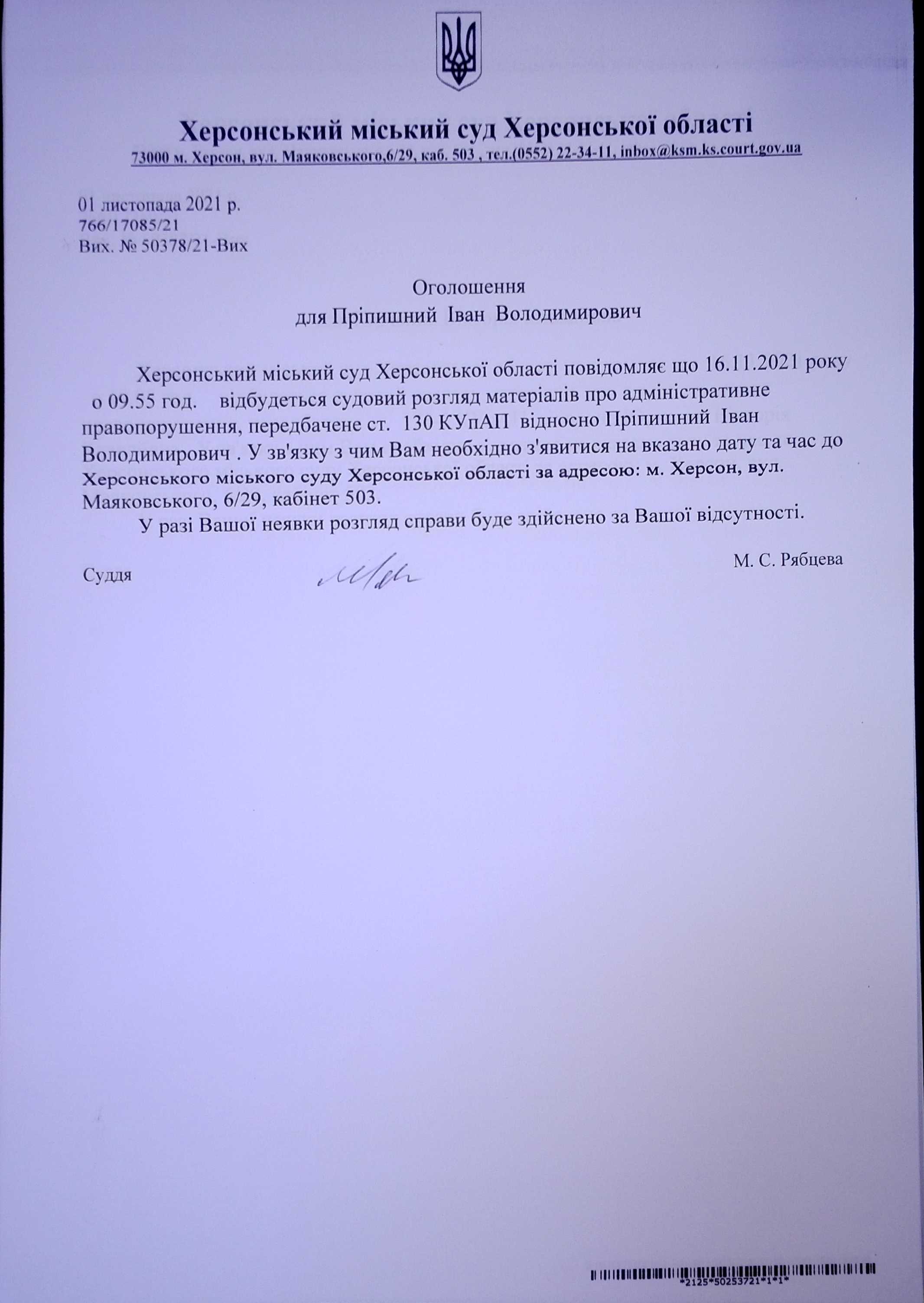 Херсонський міський суд Херсонської області
73000 м. Херсон, вул. Маяковського,6/29, каб. 503 , тел.(0552) 22-34-11, inbox@ksm.ks.court.gov.ua

01 листопада 2021 р.
766/17085/21
Вих. № 50378/21-Вих

Оголошення
для Пріпишний Іван Володимирович

Херсонський міський суд Херсонської області повідомляє що 16.11.2021 року о 09.55 год. відбудеться судовий розгляд матеріалів про адміністративне правопорушення, передбачене ст. 130 КУпАП відносно Пріпишний Іван Володимирович . У зв'язку з чим Вам необхідно з'явитися на вказано дату та час до Херсонського міського суду Херсонської області за адресою: м. Херсон, вул. Маяковського, 6/29, кабінет 503.

У разі Вашої неявки розгляд справи буде здійснено за Вашої відсутності.

Суддя М. С. Рябцева

*2125*50253721*1*1*